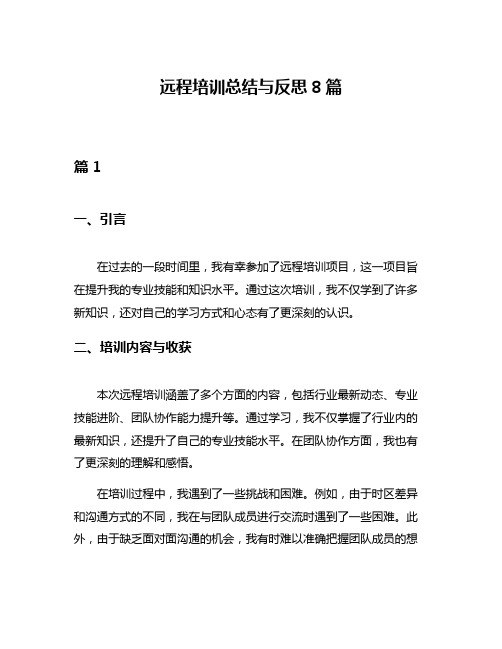 远程培训总结与反思 8 篇

篇 1

一、引言

在过去的一段时间里，我有幸参加了远程培训项目，这一项目旨在提升我的专业技能和知识水平。通过这次培训，我不仅学到了许多新知识，还对自己的学习方式和心态有了更深刻的认识。

二、培训内容与收获

本次远程培训涵盖了多个方面的内容，包括行业最新动态、专业技能进阶、团队协作能力提升等。通过学习，我不仅掌握了行业内的最新知识，还提升了自己的专业技能水平。在团队协作方面，我也有了更深刻的理解和感悟。

在培训过程中，我遇到了一些挑战和困难。例如，由于时区差异和沟通方式的不同，我在与团队成员进行交流时遇到了一些困难。此外，由于缺乏面对面沟通的机会，我有时难以准确把握团队成员的想